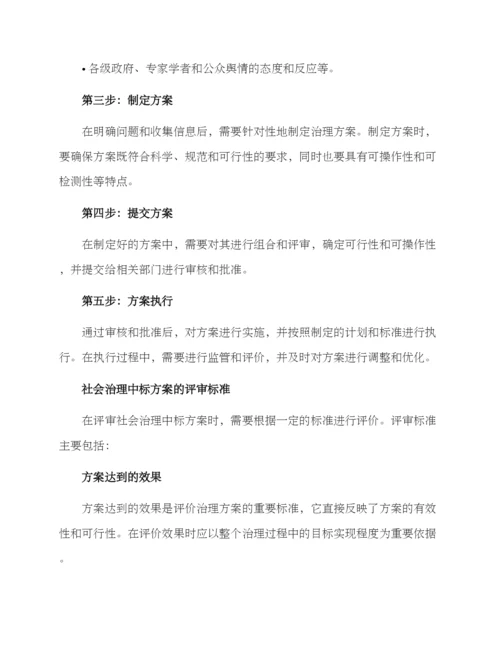 • 各级政府、专家学者和公众舆情的态度和反应等。

第三步：制定方案

在明确问题和收集信息后，需要针对性地制定治理方案。制定方案时，要确保方案既符合科学、规范和可行性的要求，同时也要具有可操作性和可检测性等特点。

第四步：提交方案

在制定好的方案中，需要对其进行组合和评审，确定可行性和可操作性，并提交给相关部门进行审核和批准。

第五步：方案执行

通过审核和批准后，对方案进行实施，并按照制定的计划和标准进行执行。在执行过程中，需要进行监管和评价，并及时对方案进行调整和优化。

社会治理中标方案的评审标准

在评审社会治理中标方案时，需要根据一定的标准进行评价。评审标准主要包括：

方案达到的效果

方案达到的效果是评价治理方案的重要标准，它直接反映了方案的有效性和可行性。在评价效果时应以整个治理过程中的目标实现程度为重要依据。